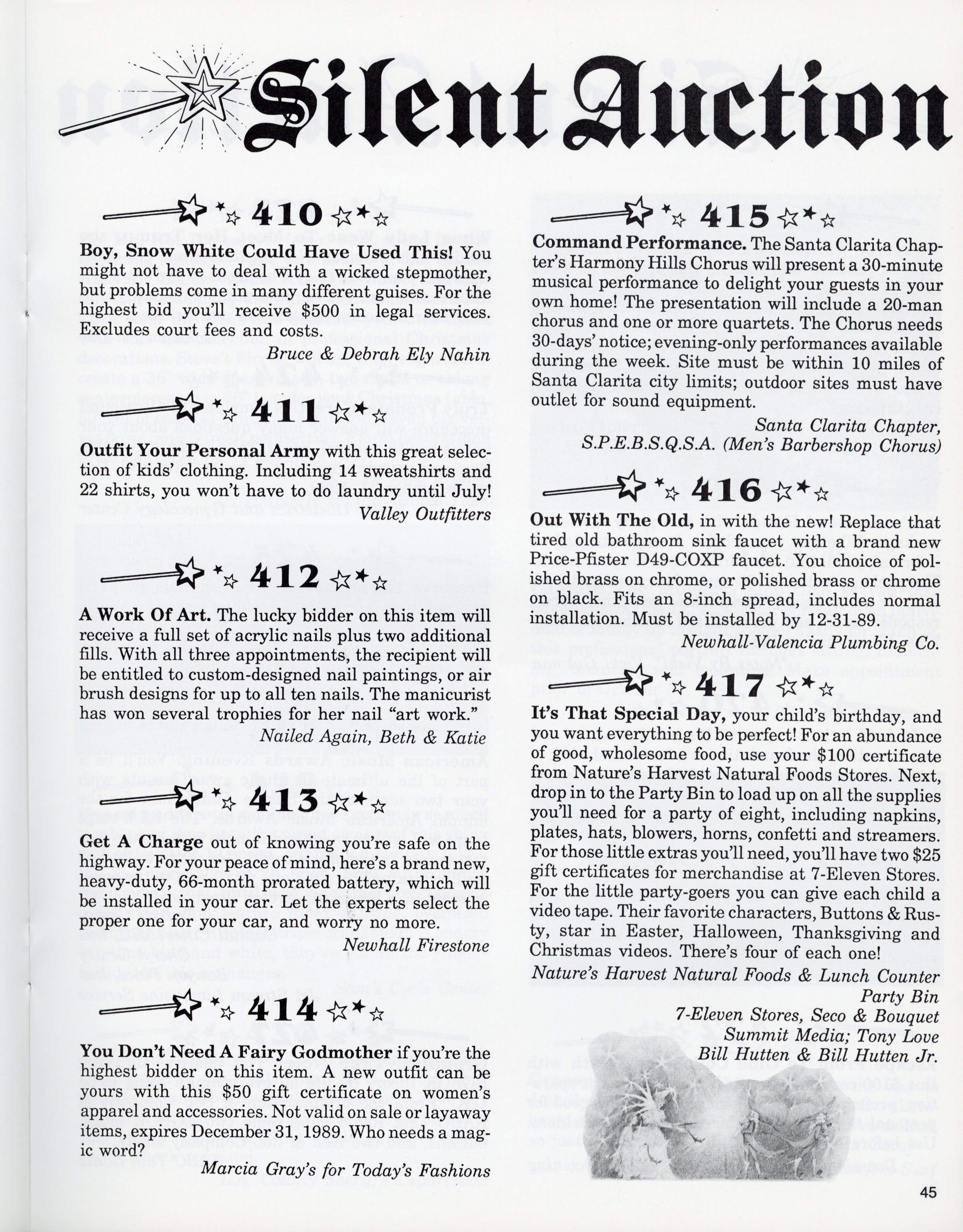 Silent Auction

410

Boy, Snow White Could Have Used This! You might not have to deal with a wicked stepmother, but problems come in many different guises. For the highest bid you'll receive $500 in legal services. Excludes court fees and costs.

Bruce & Debrah Ely Nahin

411

Outfit Your Personal Army with this great selection of kids' clothing. Including 14 sweatshirts and 22 shirts, you won't have to do laundry until July!

Valley Outfitters

412

A Work Of Art. The lucky bidder on this item will receive a full set of acrylic nails plus two additional fills. With all three appointments, the recipient will be entitled to custom-designed nail paintings, or air brush designs for up to all ten nails. The manicurist has won several trophies for her nail "art work."

Nailed Again, Beth & Katie

413

Get A Charge out of knowing you're safe on the highway. For your peace of mind, here's a brand new, heavy-duty, 66-month prorated battery, which will be installed in your car. Let the experts select the proper one for your car, and worry no more.

Newhall Firestone

414

You Don't Need A Fairy Godmother if you're the highest bidder on this item. A new outfit can be yours with this $50 gift certificate on women's apparel and accessories. Not valid on sale or layaway items, expires December 31, 1989. Who needs a magic word?

Marcia Gray's for Today's Fashions

415

Command Performance. The Santa Clarita Chapter's Harmony Hills Chorus will present a 30-minute musical performance to delight your guests in your own home! The presentation will include a 20-man chorus and one or more quartets. The Chorus needs 30-days' notice; evening-only performances available during the week. Site must be within 10 miles of Santa Clarita city limits; outdoor sites must have outlet for sound equipment.

Santa Clarita Chapter,
S.P.E.B.S.Q.S.A. (Men's Barbershop Chorus)

416

Out With The Old, in with the new! Replace that tired old bathroom sink faucet with a brand new Price-Pfister D49-COXP faucet. You choice of polished brass on chrome, or polished brass or chrome on black. Fits an 8-inch spread, includes normal installation. Must be installed by 12-31-89.

Newhall-Valencia Plumbing Co.

417

It's That Special Day, your child's birthday, and you want everything to be perfect! For an abundance of good, wholesome food, use your $100 certificate from Nature's Harvest Natural Foods Stores. Next, drop in to the Party Bin to load up on all the supplies you'll need for a party of eight, including napkins, plates, hats, blowers, horns, confetti and streamers. For those little extras you'll need, you'll have two $25 gift certificates for merchandise at 7-Eleven Stores. For the little party-goers you can give each child a video tape. Their favorite characters, Buttons & Rusty, star in Easter, Halloween, Thanksgiving and Christmas videos. There's four of each one!

Nature's Harvest Natural Foods & Lunch Counter
Party Bin
7-Eleven Stores, Seco & Bouquet
Summit Media; Tony Love
Bill Hutten & Bill Hutten Jr.

45